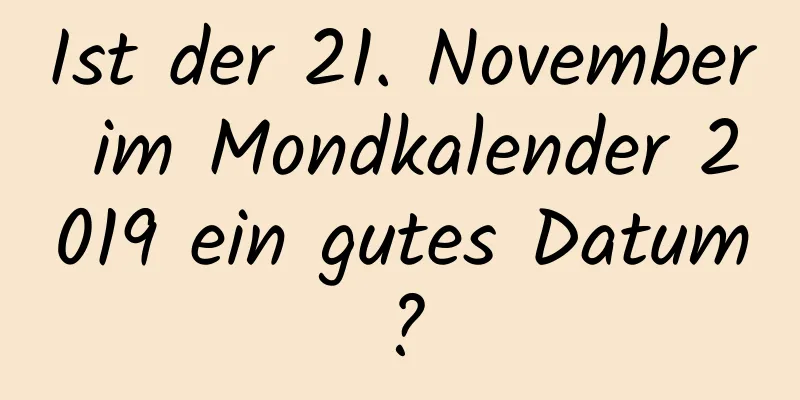 Ist der 21. November im Mondkalender 2019 ein gutes Datum?